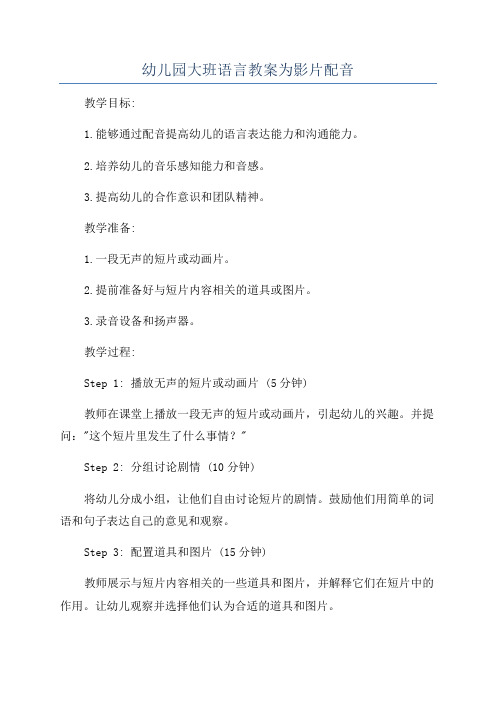 幼儿园大班语言教案为影片配音

教学目标:

1.能够通过配音提高幼儿的语言表达能力和沟通能力。

2.培养幼儿的音乐感知能力和音感。

3.提高幼儿的合作意识和团队精神。

教学准备:

1.一段无声的短片或动画片。

2.提前准备好与短片内容相关的道具或图片。

3.录音设备和扬声器。

教学过程:

Step 1: 播放无声的短片或动画片 (5分钟)

教师在课堂上播放一段无声的短片或动画片，引起幼儿的兴趣。并提问:"这个短片里发生了什么事情?"

Step 2: 分组讨论剧情 (10分钟)

将幼儿分成小组，让他们自由讨论短片的剧情。鼓励他们用简单的词语和句子表达自己的意见和观察。

Step 3: 配置道具和图片 (15分钟)

教师展示与短片内容相关的一些道具和图片，并解释它们在短片中的作用。让幼儿观察并选择他们认为合适的道具和图片。